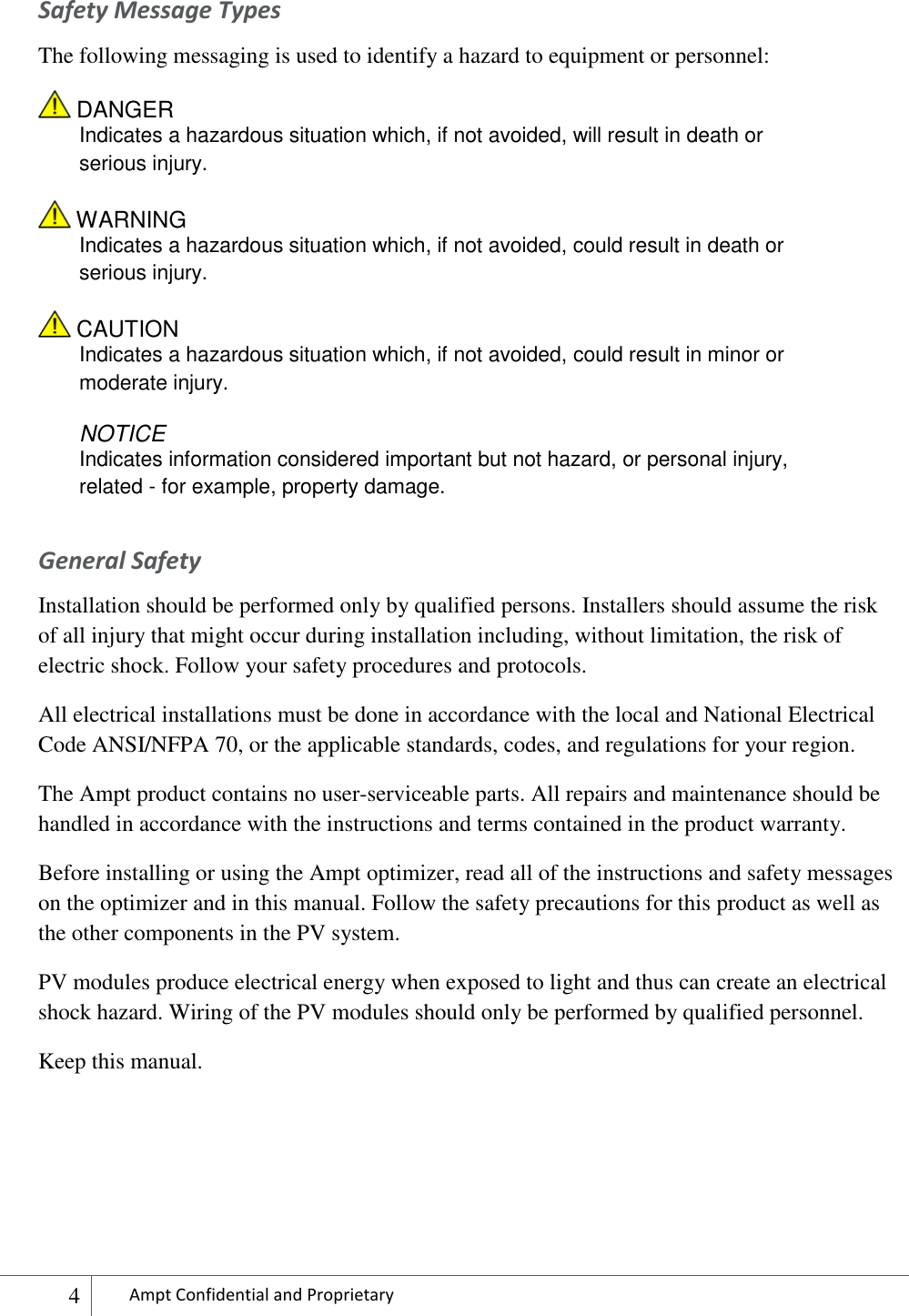 Safety Message Types

The following messaging is used to identify a hazard to equipment or personnel:

DANGER
Indicates a hazardous situation which, if not avoided, will result in death or serious injury.

WARNING
Indicates a hazardous situation which, if not avoided, could result in death or serious injury.

CAUTION
Indicates a hazardous situation which, if not avoided, could result in minor or moderate injury.

NOTICE
Indicates information considered important but not hazard, or personal injury, related - for example, property damage.

General Safety

Installation should be performed only by qualified persons. Installers should assume the risk of all injury that might occur during installation including, without limitation, the risk of electric shock. Follow your safety procedures and protocols.

All electrical installations must be done in accordance with the local and National Electrical Code ANSI/NFPA 70, or the applicable standards, codes, and regulations for your region.

The Ampt product contains no user-serviceable parts. All repairs and maintenance should be handled in accordance with the instructions and terms contained in the product warranty.

Before installing or using the Ampt optimizer, read all of the instructions and safety messages on the optimizer and in this manual. Follow the safety precautions for this product as well as the other components in the PV system.

PV modules produce electrical energy when exposed to light and thus can create an electrical shock hazard. Wiring of the PV modules should only be performed by qualified personnel.

Keep this manual.

4 Ampt Confidential and Proprietary